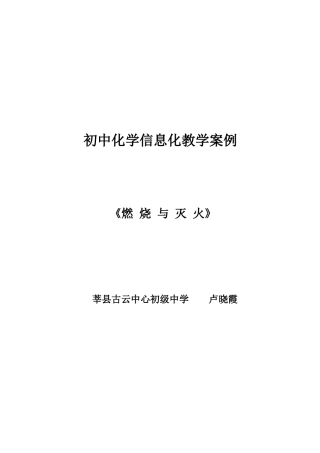 初中化学信息化教学案例

《燃 烧 与 灭 火》

莘县古云中心初级中学 卢晓霞